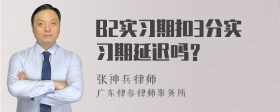 B2实习期扣3分实习期延迟吗？

张神兵律师
广东律参律师事务所